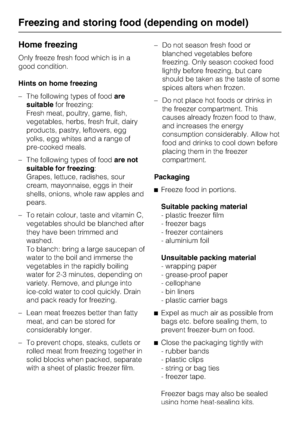 Freezing and storing food (depending on model)

Home freezing

Only freeze fresh food which is in a good condition.

Hints on home freezing

– The following types of food are suitable for freezing:
Fresh meat, poultry, game, fish, vegetables, herbs, fresh fruit, dairy products, pastry, leftovers, egg yolks, egg whites and a range of pre-cooked meals.

– The following types of food are not suitable for freezing:
Grapes, lettuce, radishes, sour cream, mayonnaise, eggs in their shells, onions, whole raw apples and pears.

– To retain colour, taste and vitamin C, vegetables should be blanched after they have been trimmed and washed.
To blanch: bring a large saucepan of water to the boil and immerse the vegetables in the rapidly boiling water for 2-3 minutes, depending on variety. Remove, and plunge into ice-cold water to cool quickly. Drain and pack ready for freezing.

– Lean meat freezes better than fatty meat, and can be stored for considerably longer.

– To prevent chops, steaks, cutlets or rolled meat from freezing together in solid blocks when packed, separate with a sheet of plastic freezer film.

– Do not season fresh food or blanched vegetables before freezing. Only season cooked food lightly before freezing, but care should be taken as the taste of some spices alters when frozen.

– Do not place hot foods or drinks in the freezer compartment. This causes already frozen food to thaw, and increases the energy consumption considerably. Allow hot food and drinks to cool down before placing them in the freezer compartment.

Packaging

■ Freeze food in portions.

Suitable packing material
- plastic freezer film
- freezer bags
- freezer containers
- aluminium foil

Unsuitable packing material
- wrapping paper
- grease-proof paper
- cellophane
- bin liners
- plastic carrier bags

■ Expel as much air as possible from bags etc. before sealing them, to prevent freezer-burn on food.

■ Close the packaging tightly with
- rubber bands
- plastic clips
- string or bag ties
- freezer tape.

Freezer bags may also be sealed using home heat-sealing kits.